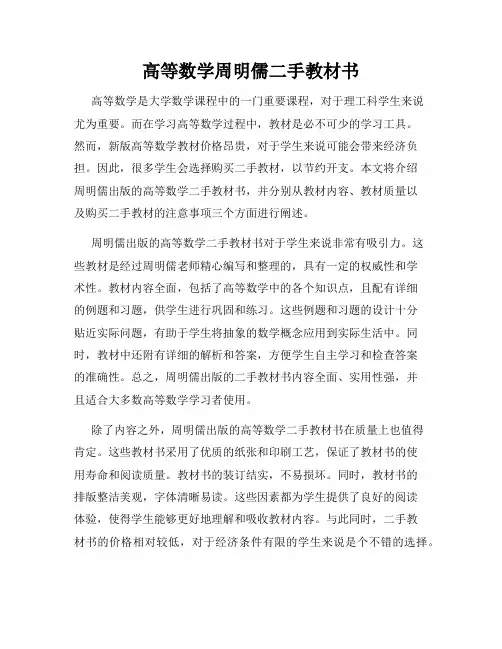 高等数学周明儒二手教材书

高等数学是大学数学课程中的一门重要课程，对于理工科学生来说尤为重要。而在学习高等数学过程中，教材是必不可少的学习工具。然而，新版高等数学教材价格昂贵，对于学生来说可能会带来经济负担。因此，很多学生会选择购买二手教材，以节约开支。本文将介绍周明儒出版的高等数学二手教材书，并分别从教材内容、教材质量以及购买二手教材的注意事项三个方面进行阐述。

周明儒出版的高等数学二手教材书对于学生来说非常有吸引力。这些教材是经过周明儒老师精心编写和整理的，具有一定的权威性和学术性。教材内容全面，包括了高等数学中的各个知识点，且配有详细的例题和习题，供学生进行巩固和练习。这些例题和习题的设计十分贴近实际问题，有助于学生将抽象的数学概念应用到实际生活中。同时，教材中还附有详细的解析和答案，方便学生自主学习和检查答案的准确性。总之，周明儒出版的二手教材书内容全面、实用性强，并且适合大多数高等数学学习者使用。

除了内容之外，周明儒出版的高等数学二手教材书在质量上也值得肯定。这些教材书采用了优质的纸张和印刷工艺，保证了教材书的使用寿命和阅读质量。教材书的装订结实，不易损坏。同时，教材书的排版整洁美观，字体清晰易读。这些因素都为学生提供了良好的阅读体验，使得学生能够更好地理解和吸收教材内容。与此同时，二手教材书的价格相对较低，对于经济条件有限的学生来说是个不错的选择。